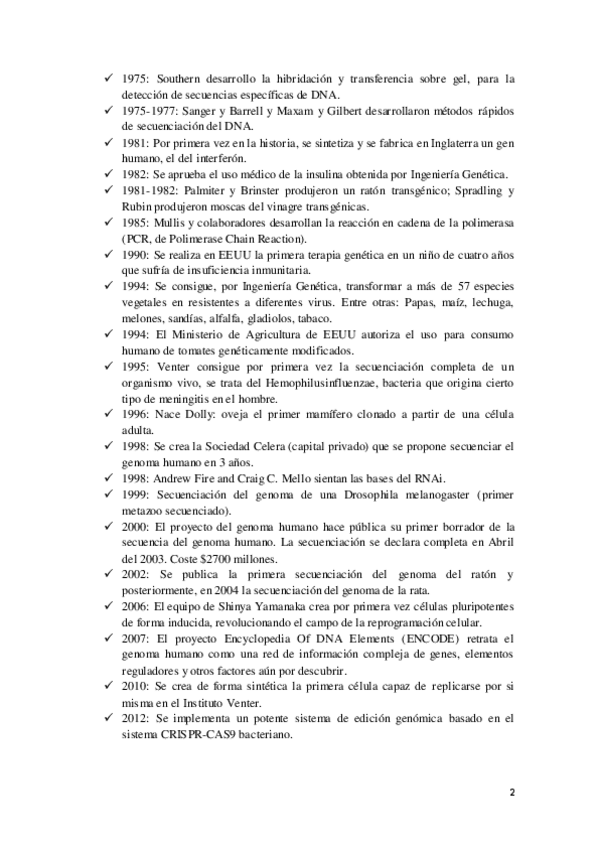 ✓ 1975: Southern desarrollo la hibridación y transferencia sobre gel, para la detección de secuencias específicas de DNA.
✓ 1975-1977: Sanger y Barrell y Maxam y Gilbert desarrollaron métodos rápidos de secuenciación del DNA.
✓ 1981: Por primera vez en la historia, se sintetiza y se fabrica en Inglaterra un gen humano, el del interferón.
✓ 1982: Se aprueba el uso médico de la insulina obtenida por Ingeniería Genética.
✓ 1981-1982: Palmiter y Brinster produjeron un ratón transgénico; Spradling y Rubin produjeron moscas del vinagre transgénicas.
✓ 1985: Mullis y colaboradores desarrollan la reacción en cadena de la polimerasa (PCR, de Polimerase Chain Reaction).
✓ 1990: Se realiza en EEUU la primera terapia genética en un niño de cuatro años que sufría de insuficiencia inmunitaria.
✓ 1994: Se consigue, por Ingeniería Genética, transformar a más de 57 especies vegetales en resistentes a diferentes virus. Entre otras: Papas, maíz, lechuga, melones, sandías, alfalfa, gladiolos, tabaco.
✓ 1994: El Ministerio de Agricultura de EEUU autoriza el uso para consumo humano de tomates genéticamente modificados.
✓ 1995: Venter consigue por primera vez la secuenciación completa de un organismo vivo, se trata del Hemophilusinfluenzae, bacteria que origina cierto tipo de meningitis en el hombre.
✓ 1996: Nace Dolly: oveja el primer mamífero clonado a partir de una célula adulta.
✓ 1998: Se crea la Sociedad Celera (capital privado) que se propone secuenciar el genoma humano en 3 años.
✓ 1998: Andrew Fire and Craig C. Mello sientan las bases del RNAi.
✓ 1999: Secuenciación del genoma de una Drosophila melanogaster (primer metazoo secuenciado).
✓ 2000: El proyecto del genoma humano hace pública su primer borrador de la secuencia del genoma humano. La secuenciación se declara completa en Abril del 2003. Coste $2700 millones.
✓ 2002: Se publica la primera secuenciación del genoma del ratón y posteriormente, en 2004 la secuenciación del genoma de la rata.
✓ 2006: El equipo de Shinya Yamanaka crea por primera vez células pluripotentes de forma inducida, revolucionando el campo de la reprogramación celular.
✓ 2007: El proyecto Encyclopedia Of DNA Elements (ENCODE) retrata el genoma humano como una red de información compleja de genes, elementos reguladores y otros factores aún por descubrir.
✓ 2010: Se crea de forma sintética la primera célula capaz de replicarse por si misma en el Instituto Venter.
✓ 2012: Se implementa un potente sistema de edición genómica basado en el sistema CRISPR-CAS9 bacteriano.

2